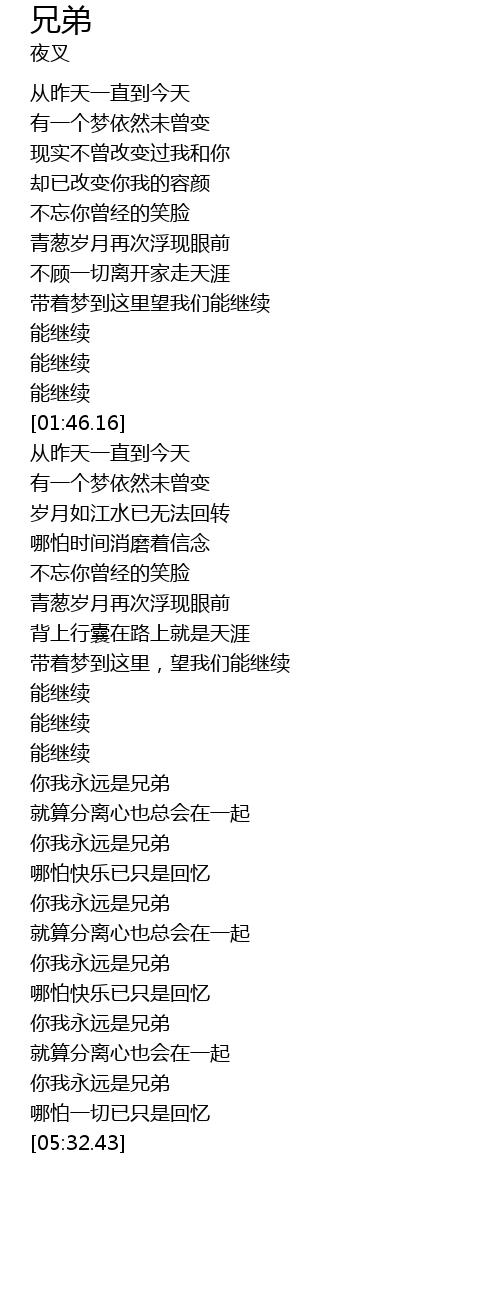 兄弟
夜叉

从昨天一直到今天
有一个梦依然未曾变
现实不曾改变过我和你
却已改变你我的容颜
不忘你曾经的笑脸
青葱岁月再次浮现眼前
不顾一切离开家走天涯
带着梦到这里望我们能继续
能继续
能继续
能继续
[01:46.16]
从昨天一直到今天
有一个梦依然未曾变
岁月如江水已无法回转
哪怕时间消磨着信念
不忘你曾经的笑脸
青葱岁月再次浮现眼前
背上行囊在路上就是天涯
带着梦到这里，望我们能继续
能继续
能继续
能继续
你我永远是兄弟
就算分离心也总会在一起
你我永远是兄弟
哪怕快乐已只是回忆
你我永远是兄弟
就算分离心也总会在一起
你我永远是兄弟
哪怕快乐已只是回忆
你我永远是兄弟
就算分离心也会在一起
你我永远是兄弟
哪怕一切已只是回忆
[05:32.43]